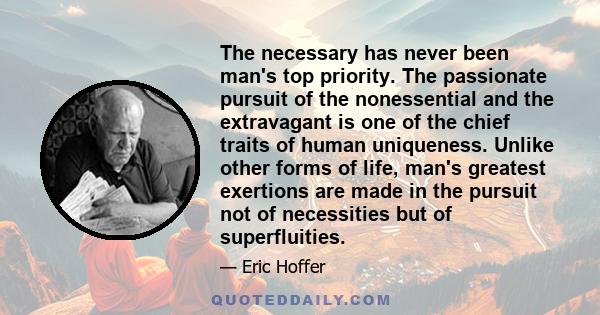 The necessary has never been man's top priority. The passionate pursuit of the nonessential and the extravagant is one of the chief traits of human uniqueness. Unlike other forms of life, man's greatest exertions are made in the pursuit not of necessities but of superfluities.

— Eric Hoffer

QUOTEDDAILY.COM